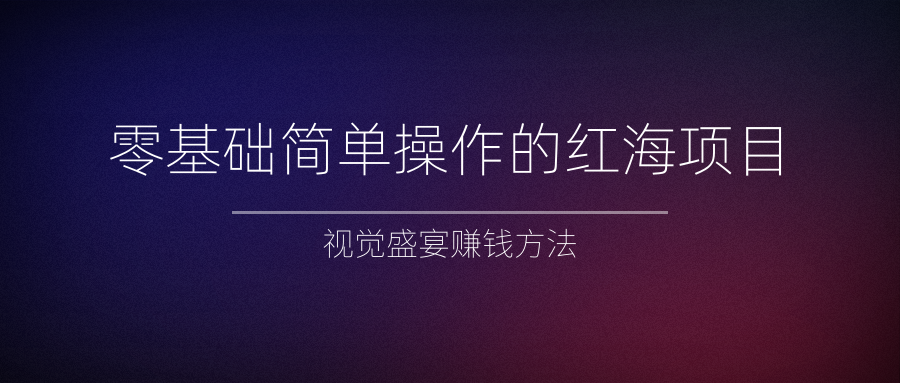 零基础简单操作的红海项目

视觉盛宴赚钱方法